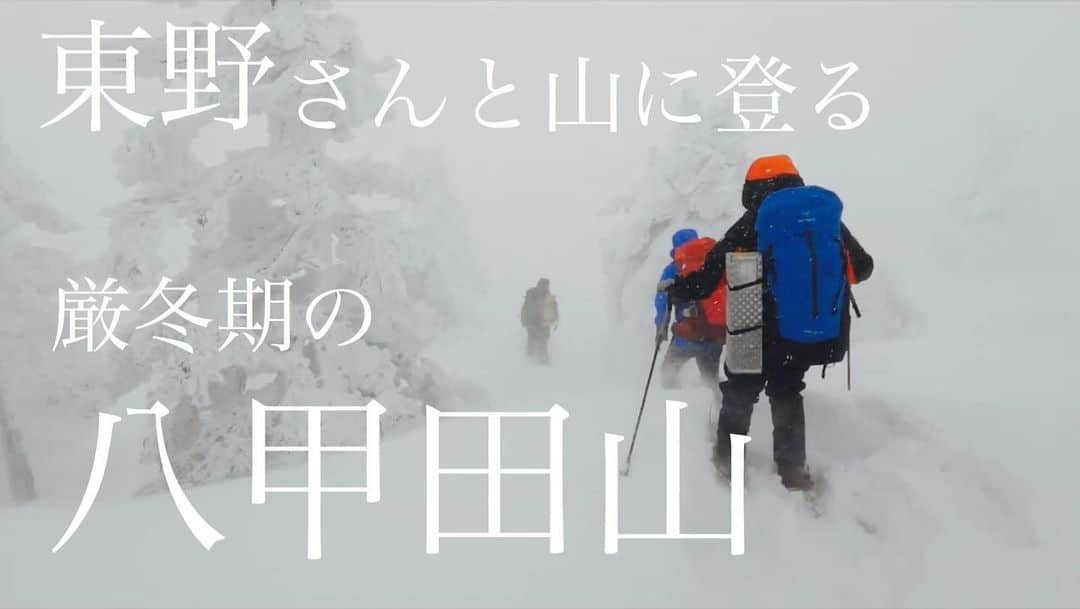 東野さんと山に登る

厳冬期の

八甲田山